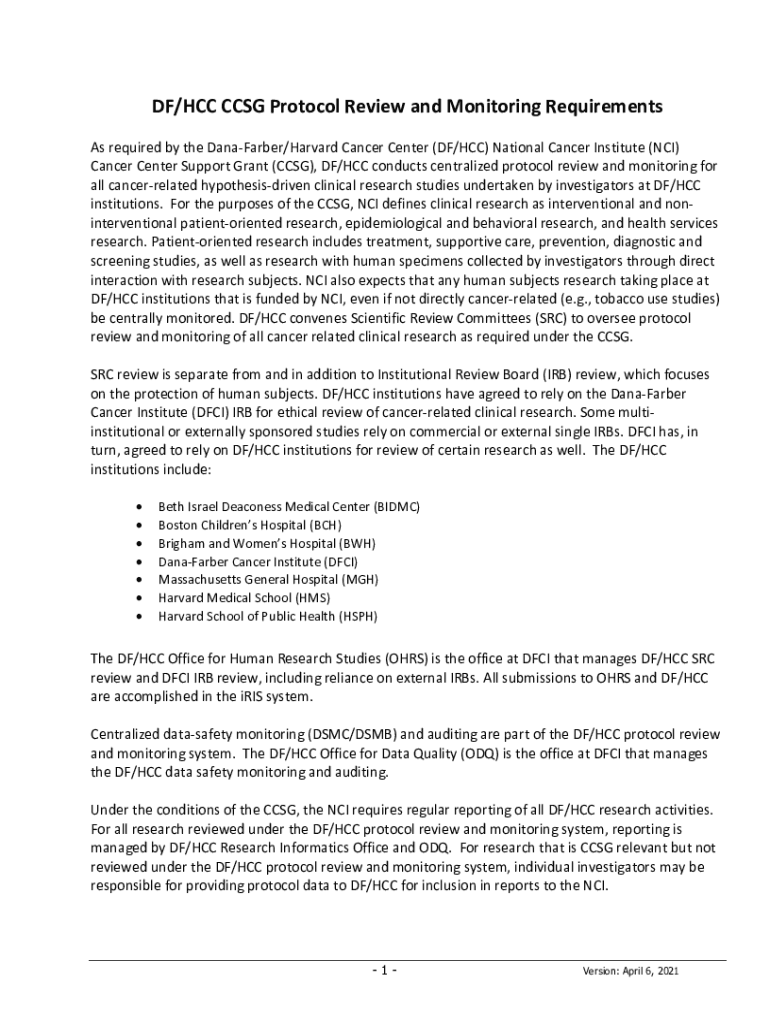 DF/HCC CCSG Protocol Review and Monitoring Requirements

As required by the Dana-Farber/Harvard Cancer Center (DF/HCC) National Cancer Institute (NCI) Cancer Center Support Grant (CCSG), DF/HCC conducts centralized protocol review and monitoring for all cancer-related hypothesis-driven clinical research studies undertaken by investigators at DF/HCC institutions. For the purposes of the CCSG, NCI defines clinical research as interventional and non-interventional patient-oriented research, epidemiological and behavioral research, and health services research. Patient-oriented research includes treatment, supportive care, prevention, diagnostic and screening studies, as well as research with human specimens collected by investigators through direct interaction with research subjects. NCI also expects that any human subjects research taking place at DF/HCC institutions that is funded by NCI, even if not directly cancer-related (e.g., tobacco use studies) be centrally monitored. DF/HCC convenes Scientific Review Committees (SRC) to oversee protocol review and monitoring of all cancer related clinical research as required under the CCSG.

SRC review is separate from and in addition to Institutional Review Board (IRB) review, which focuses on the protection of human subjects. DF/HCC institutions have agreed to rely on the Dana-Farber Cancer Institute (DFCI) IRB for ethical review of cancer-related clinical research. Some multi-institutional or externally sponsored studies rely on commercial or external single IRBs. DFCI has, in turn, agreed to rely on DF/HCC institutions for review of certain research as well. The DF/HCC institutions include:

• Beth Israel Deaconess Medical Center (BIDMC)
• Boston Children's Hospital (BCH)
• Brigham and Women's Hospital (BWH)
• Dana-Farber Cancer Institute (DFCI)
• Massachusetts General Hospital (MGH)
• Harvard Medical School (HMS)
• Harvard School of Public Health (HSPH)

The DF/HCC Office for Human Research Studies (OHRS) is the office at DFCI that manages DF/HCC SRC review and DFCI IRB review, including reliance on external IRBs. All submissions to OHRS and DF/HCC are accomplished in the iRIS system.

Centralized data-safety monitoring (DSMC/DSMB) and auditing are part of the DF/HCC protocol review and monitoring system. The DF/HCC Office for Data Quality (ODQ) is the office at DFCI that manages the DF/HCC data safety monitoring and auditing.

Under the conditions of the CCSG, the NCI requires regular reporting of all DF/HCC research activities. For all research reviewed under the DF/HCC protocol review and monitoring system, reporting is managed by DF/HCC Research Informatics Office and ODQ. For research that is CCSG relevant but not reviewed under the DF/HCC protocol review and monitoring system, individual investigators may be responsible for providing protocol data to DF/HCC for inclusion in reports to the NCI.

- 1 -

Version: April 6, 2021